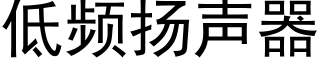 低频扬声器